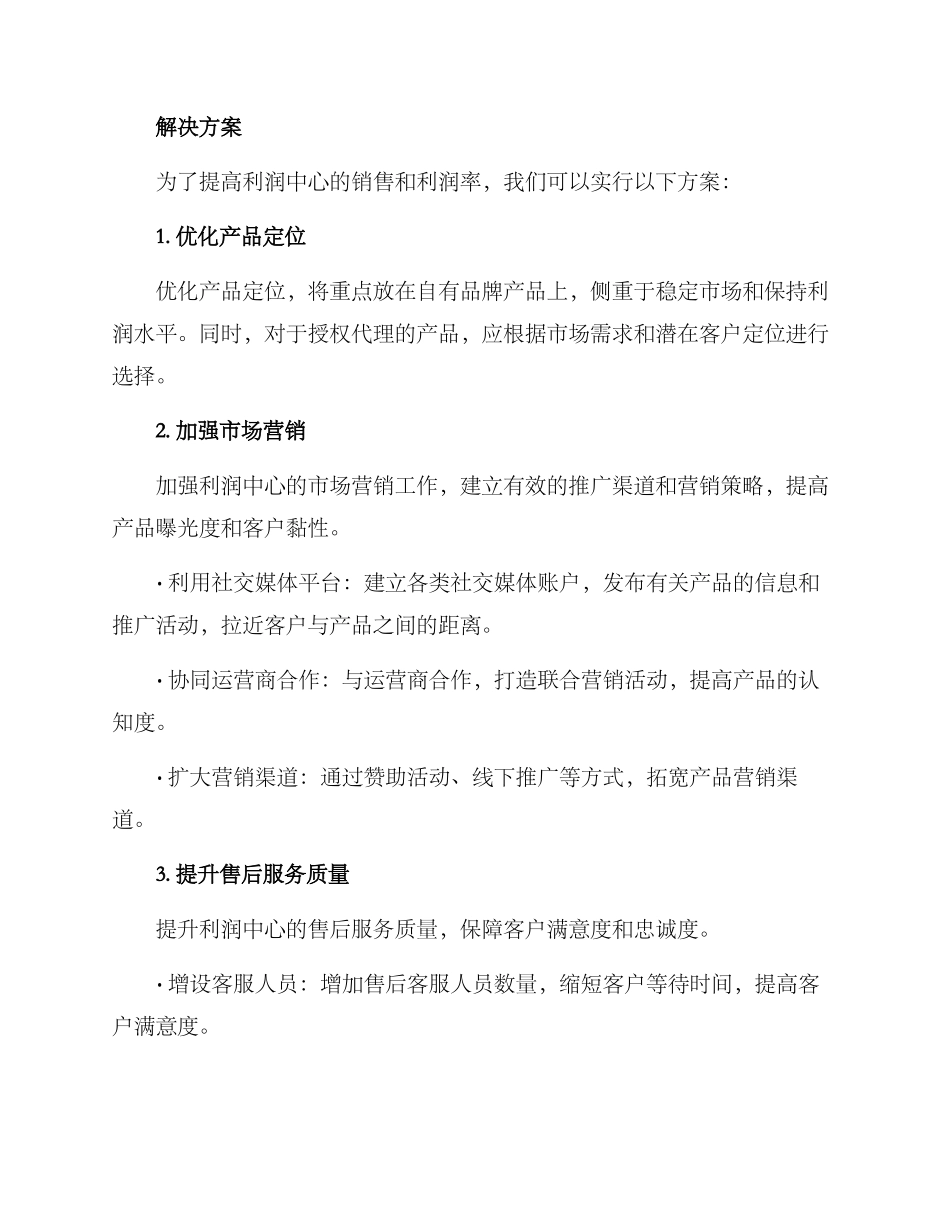 解决方案

为了提高利润中心的销售和利润率，我们可以实行以下方案：

1. 优化产品定位

优化产品定位，将重点放在自有品牌产品上，侧重于稳定市场和保持利润水平。同时，对于授权代理的产品，应根据市场需求和潜在客户定位进行选择。

2. 加强市场营销

加强利润中心的市场营销工作，建立有效的推广渠道和营销策略，提高产品曝光度和客户黏性。

• 利用社交媒体平台：建立各类社交媒体账户，发布有关产品的信息和推广活动，拉近客户与产品之间的距离。

• 协同运营商合作：与运营商合作，打造联合营销活动，提高产品的认知度。

• 扩大营销渠道：通过赞助活动、线下推广等方式，拓宽产品营销渠道。

3. 提升售后服务质量

提升利润中心的售后服务质量，保障客户满意度和忠诚度。

• 增设客服人员：增加售后客服人员数量，缩短客户等待时间，提高客户满意度。